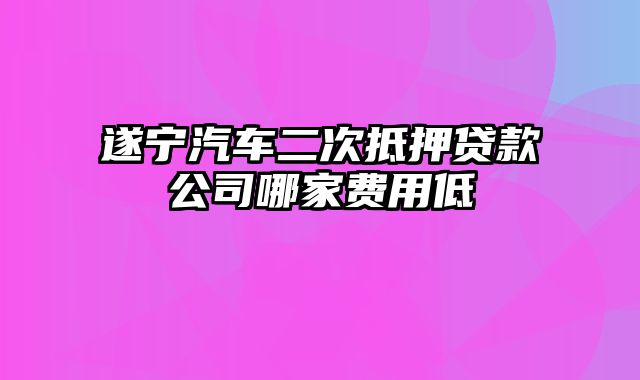 遂宁汽车二次抵押贷款公司哪家费用低